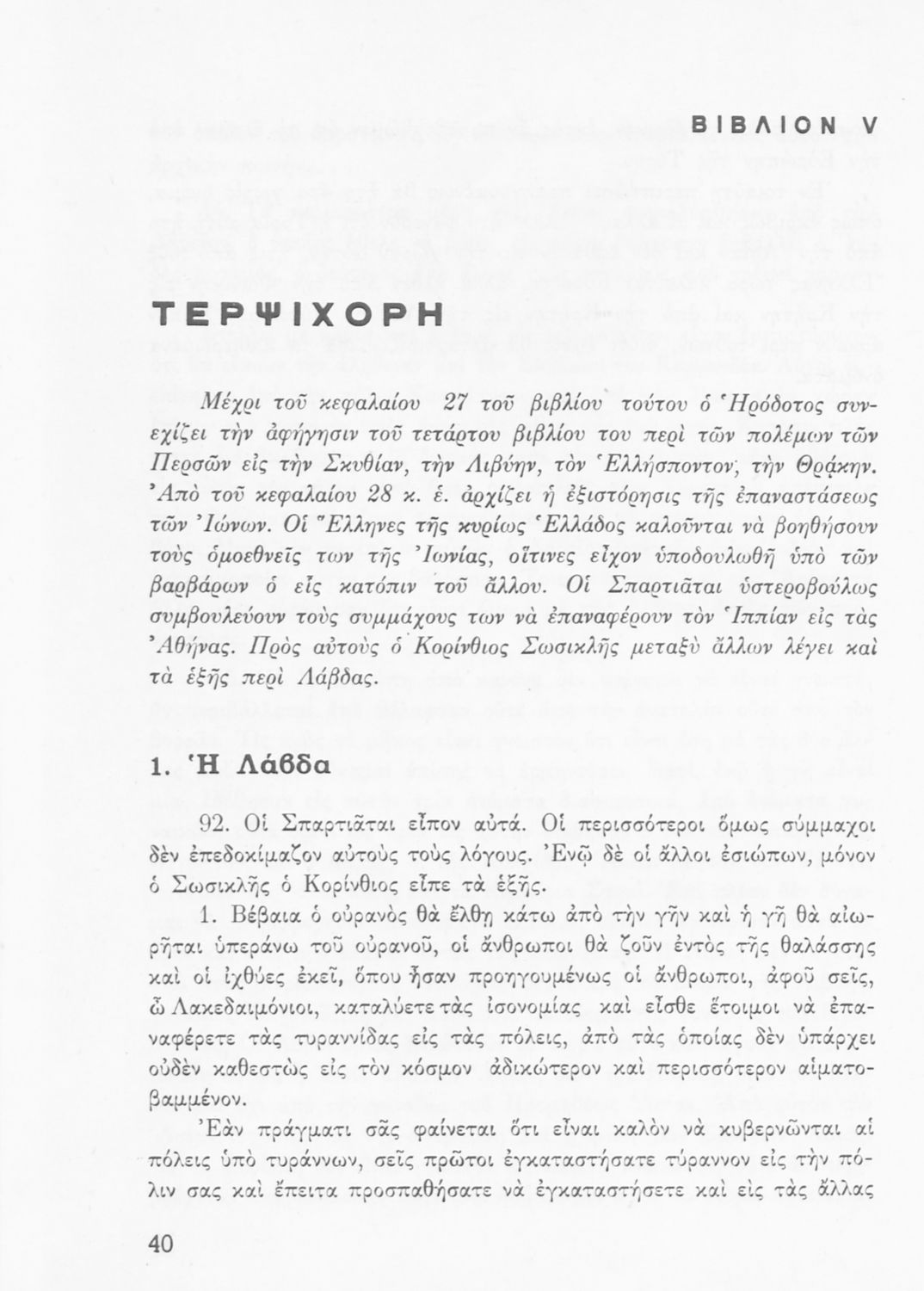 ΒΙΒΛΙΟΝ V

ΤΕΡΨΙΧΟΡΗ

Μέχρι τοῦ κεφαλαίου 27 τοῦ βιβλίου τούτου ὁ Ἡρόδοτος συνεχίζει τὴν ἀφήγησιν τοῦ τετάρτου βιβλίου του περὶ τῶν πολέμων τῶν Περσῶν εἰς τὴν Σκυθίαν, τὴν Λιβύην, τὸν Ἑλλήσποντον, τὴν Θρᾴκην. Ἀπὸ τοῦ κεφαλαίου 28 κ. ἑ. ἀρχίζει ἡ ἐξιστόρησις τῆς ἐπαναστάσεως τῶν Ἰώνων. Οἱ Ἕλληνες τῆς κυρίως Ἑλλάδος καλοῦνται νὰ βοηθήσουν τοὺς ὁμοεθνεῖς των τῆς Ἰωνίας, οἵτινες εἶχον ὑποδουλωθῆ ὑπὸ τῶν βαρβάρων ὁ εἷς κατόπιν τοῦ ἄλλου. Οἱ Σπαρτιᾶται ὑστεροβούλως συμβουλεύουν τοὺς συμμάχους των νὰ ἐπαναφέρουν τὸν Ἱππίαν εἰς τὰς Ἀθήνας. Πρὸς αὐτοὺς ὁ Κορίνθιος Σωσικλῆς μεταξὺ ἄλλων λέγει καὶ τὰ ἑξῆς περὶ Λάβδας.

1. Ἡ Λάβδα

92. Οἱ Σπαρτιᾶται εἶπον αὐτά. Οἱ περισσότεροι ὅμως σύμμαχοι δὲν ἐπεδοκίμαζον αὐτοὺς τοὺς λόγους. Ἐνῷ δὲ οἱ ἄλλοι ἐσιώπων, μόνον ὁ Σωσικλῆς ὁ Κορίνθιος εἶπε τὰ ἑξῆς.

1. Βέβαια ὁ οὐρανὸς θὰ ἔλθῃ κάτω ἀπὸ τὴν γῆν καὶ ἡ γῆ θὰ αἰωρῆται ὑπεράνω τοῦ οὐρανοῦ, οἱ ἄνθρωποι θὰ ζοῦν ἐντὸς τῆς θαλάσσης καὶ οἱ ἰχθύες ἐκεῖ, ὅπου ἦσαν προηγουμένως οἱ ἄνθρωποι, ἀφοῦ σεῖς, ὦ Λακεδαιμόνιοι, καταλύετε τὰς ἰσονομίας καὶ εἶσθε ἕτοιμοι νὰ ἐπαναφέρετε τὰς τυραννίδας εἰς τὰς πόλεις, ἀπὸ τὰς ὁποίας δὲν ὑπάρχει οὐδὲν καθεστὼς εἰς τὸν κόσμον ἀδικώτερον καὶ περισσότερον αἱματοβαμμένον.

Ἐὰν πράγματι σᾶς φαίνεται ὅτι εἶναι καλὸν νὰ κυβερνῶνται αἱ πόλεις ὑπὸ τυράννων, σεῖς πρῶτοι ἐγκαταστήσατε τύραννον εἰς τὴν πόλιν σας καὶ ἔπειτα προσπαθήσατε νὰ ἐγκαταστήσετε καὶ εἰς τὰς ἄλλας

40